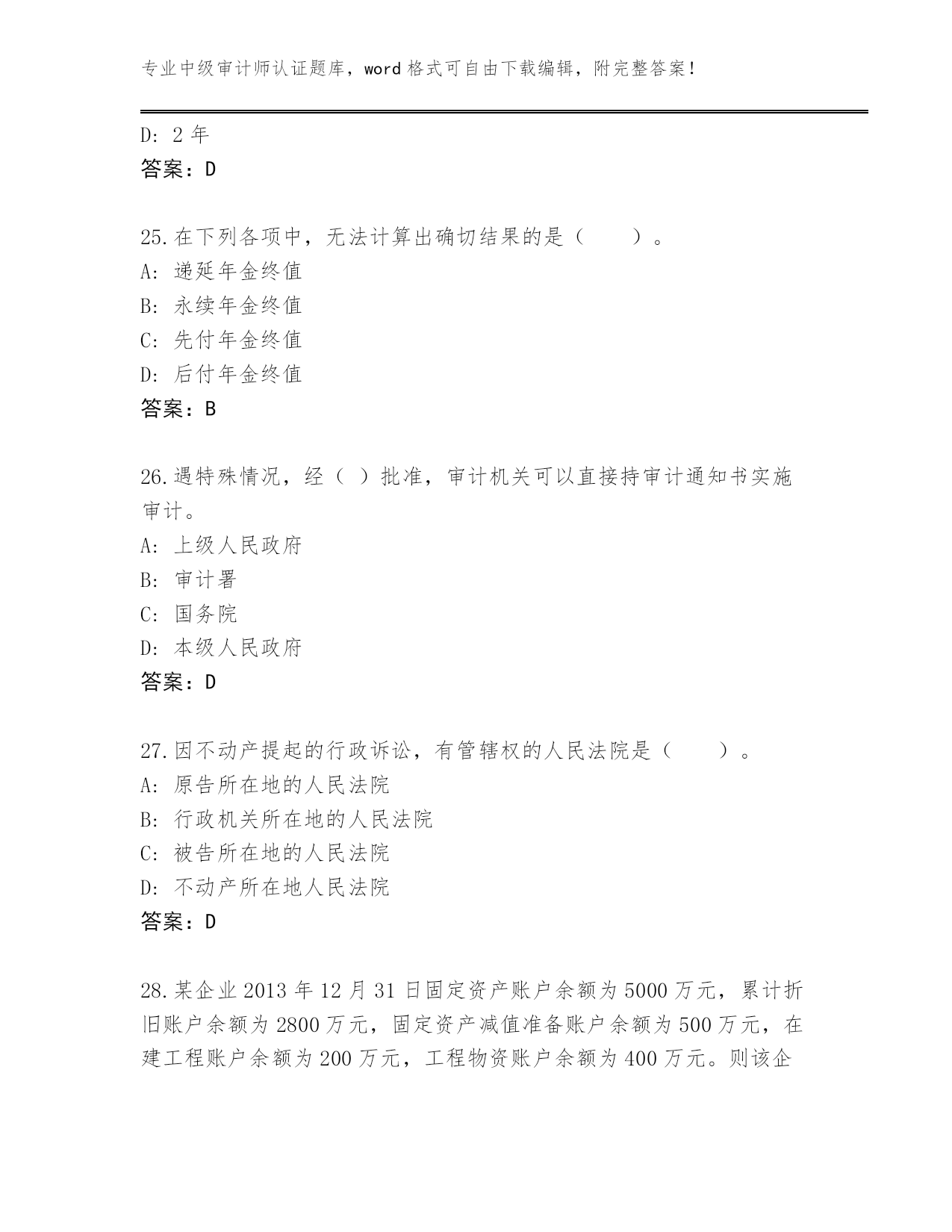 专业中级审计师认证题库，word 格式可自由下载编辑，附完整答案！

D: 2 年
答案：D

25.在下列各项中，无法计算出确切结果的是（　　）。
A: 递延年金终值
B: 永续年金终值
C: 先付年金终值
D: 后付年金终值
答案：B

26.遇特殊情况，经（ ）批准，审计机关可以直接持审计通知书实施审计。
A: 上级人民政府
B: 审计署
C: 国务院
D: 本级人民政府
答案：D

27.因不动产提起的行政诉讼，有管辖权的人民法院是（　　）。
A: 原告所在地的人民法院
B: 行政机关所在地的人民法院
C: 被告所在地的人民法院
D: 不动产所在地人民法院
答案：D

28.某企业 2013 年 12 月 31 日固定资产账户余额为 5000 万元，累计折旧账户余额为 2800 万元，固定资产减值准备账户余额为 500 万元，在建工程账户余额为 200 万元，工程物资账户余额为 400 万元。则该企